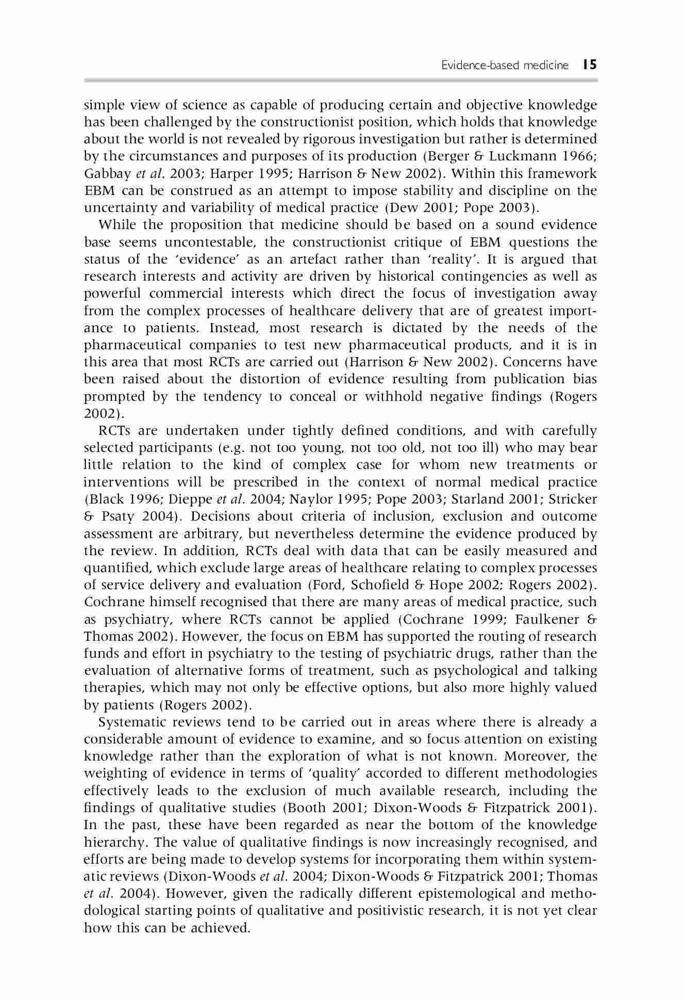 Evidence-based medicine 15

simple view of science as capable of producing certain and objective knowledge has been challenged by the constructionist position, which holds that knowledge about the world is not revealed by rigorous investigation but rather is determined by the circumstances and purposes of its production (Berger & Luckmann 1966; Gabbay et al. 2003; Harper 1995; Harrison & New 2002). Within this framework EBM can be construed as an attempt to impose stability and discipline on the uncertainty and variability of medical practice (Dew 2001; Pope 2003).

While the proposition that medicine should be based on a sound evidence base seems uncontestable, the constructionist critique of EBM questions the status of the 'evidence' as an artefact rather than 'reality'. It is argued that research interests and activity are driven by historical contingencies as well as powerful commercial interests which direct the focus of investigation away from the complex processes of healthcare delivery that are of greatest importance to patients. Instead, most research is dictated by the needs of the pharmaceutical companies to test new pharmaceutical products, and it is in this area that most RCTs are carried out (Harrison & New 2002). Concerns have been raised about the distortion of evidence resulting from publication bias prompted by the tendency to conceal or withhold negative findings (Rogers 2002).

RCTs are undertaken under tightly defined conditions, and with carefully selected participants (e.g. not too young, not too old, not too ill) who may bear little relation to the kind of complex case for whom new treatments or interventions will be prescribed in the context of normal medical practice (Black 1996; Dieppe et al. 2004; Naylor 1995; Pope 2003; Starland 2001; Stricker & Psaty 2004). Decisions about criteria of inclusion, exclusion and outcome assessment are arbitrary, but nevertheless determine the evidence produced by the review. In addition, RCTs deal with data that can be easily measured and quantified, which exclude large areas of healthcare relating to complex processes of service delivery and evaluation (Ford, Schofield & Hope 2002; Rogers 2002). Cochrane himself recognised that there are many areas of medical practice, such as psychiatry, where RCTs cannot be applied (Cochrane 1999; Faulkener & Thomas 2002). However, the focus on EBM has supported the routing of research funds and effort in psychiatry to the testing of psychiatric drugs, rather than the evaluation of alternative forms of treatment, such as psychological and talking therapies, which may not only be effective options, but also more highly valued by patients (Rogers 2002).

Systematic reviews tend to be carried out in areas where there is already a considerable amount of evidence to examine, and so focus attention on existing knowledge rather than the exploration of what is not known. Moreover, the weighting of evidence in terms of 'quality' accorded to different methodologies effectively leads to the exclusion of much available research, including the findings of qualitative studies (Booth 2001; Dixon-Woods & Fitzpatrick 2001). In the past, these have been regarded as near the bottom of the knowledge hierarchy. The value of qualitative findings is now increasingly recognised, and efforts are being made to develop systems for incorporating them within systematic reviews (Dixon-Woods et al. 2004; Dixon-Woods & Fitzpatrick 2001; Thomas et al. 2004). However, given the radically different epistemological and methodological starting points of qualitative and positivistic research, it is not yet clear how this can be achieved.